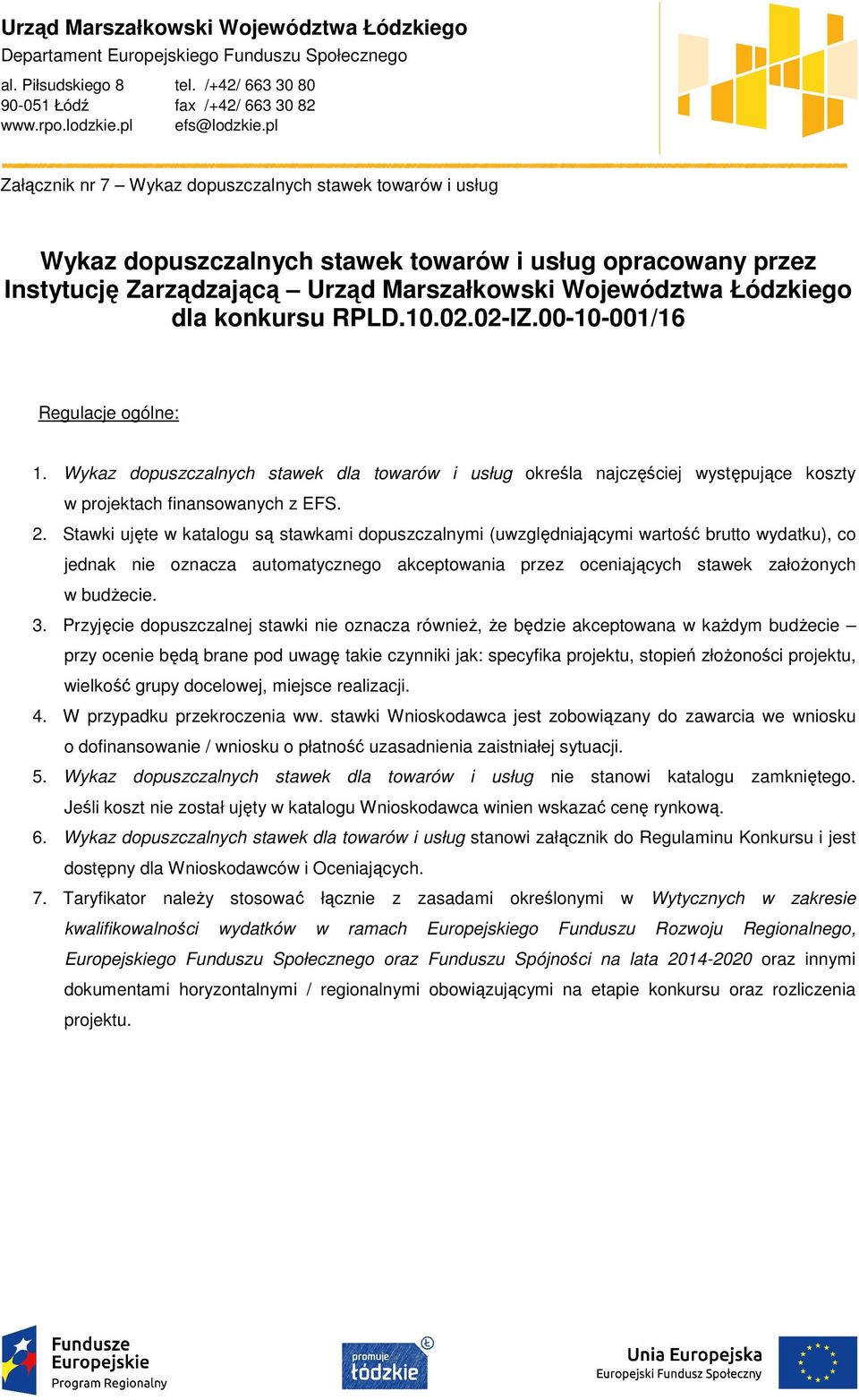 Urząd Marszałkowski Województwa Łódzkiego
Departament Europejskiego Funduszu Społecznego

al. Piłsudskiego 8
90-051 Łódź
www.rpo.lodzkie.pl

tel. /+42/ 663 30 80
fax /+42/ 663 30 82
efs@lodzkie.pl

Załącznik nr 7 – Wykaz dopuszczalnych stawek towarów i usług

Wykaz dopuszczalnych stawek towarów i usług opracowany przez Instytucję Zarządzającą – Urząd Marszałkowski Województwa Łódzkiego dla konkursu RPLD.10.02.02-IZ.00-10-001/16

Regulacje ogólne:

1. Wykaz dopuszczalnych stawek dla towarów i usług określa najczęściej występujące koszty w projektach finansowanych z EFS.
2. Stawki ujęte w katalogu są stawkami dopuszczalnymi (uwzględniającymi wartość brutto wydatku), co jednak nie oznacza automatycznego akceptowania przez oceniających stawek założonych w budżecie.
3. Przyjęcie dopuszczalnej stawki nie oznacza również, że będzie akceptowana w każdym budżecie – przy ocenie będą brane pod uwagę takie czynniki jak: specyfika projektu, stopień złożoności projektu, wielkość grupy docelowej, miejsce realizacji.
4. W przypadku przekroczenia ww. stawki Wnioskodawca jest zobowiązany do zawarcia we wniosku o dofinansowanie / wniosku o płatność uzasadnienia zaistniałej sytuacji.
5. Wykaz dopuszczalnych stawek dla towarów i usług nie stanowi katalogu zamkniętego. Jeśli koszt nie został ujęty w katalogu Wnioskodawca winien wskazać cenę rynkową.
6. Wykaz dopuszczalnych stawek dla towarów i usług stanowi załącznik do Regulaminu Konkursu i jest dostępny dla Wnioskodawców i Oceniających.
7. Taryfikator należy stosować łącznie z zasadami określonymi w Wytycznych w zakresie kwalifikowalności wydatków w ramach Europejskiego Funduszu Rozwoju Regionalnego, Europejskiego Funduszu Społecznego oraz Funduszu Spójności na lata 2014-2020 oraz innymi dokumentami horyzontalnymi / regionalnymi obowiązującymi na etapie konkursu oraz rozliczenia projektu.

Fundusze Europejskie
Program Regionalny

promuje łódzkie

Unia Europejska
Europejski Fundusz Społeczny